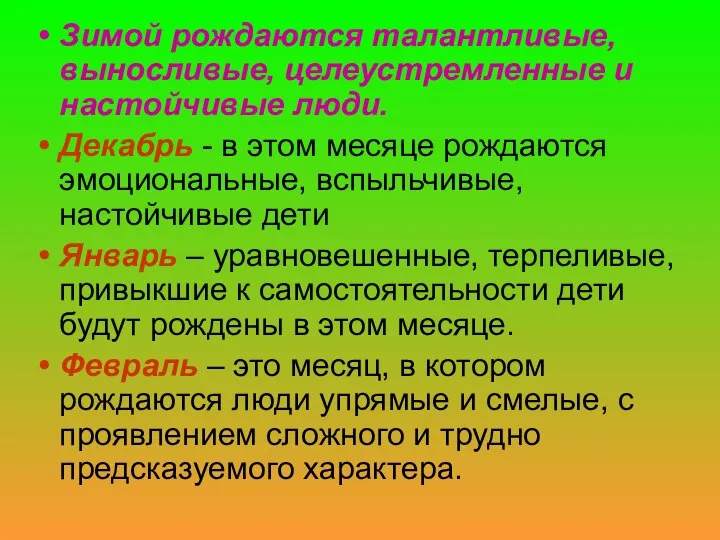 • Зимой рождаются талантливые, выносливые, целеустремленные и настойчивые люди.

• Декабрь - в этом месяце рождаются эмоциональные, вспыльчивые, настойчивые дети

• Январь – уравновешенные, терпеливые, привыкшие к самостоятельности дети будут рождены в этом месяце.

• Февраль – это месяц, в котором рождаются люди упрямые и смелые, с проявлением сложного и трудно предсказуемого характера.